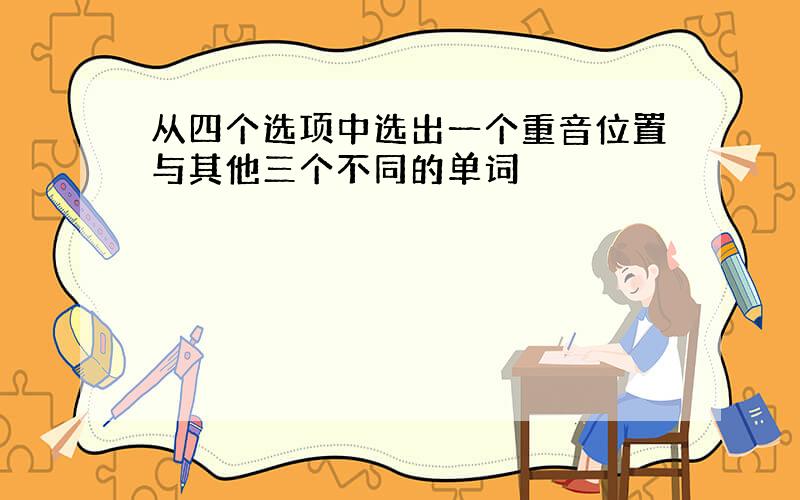 从四个选项中选出一个重音位置与其他三个不同的单词